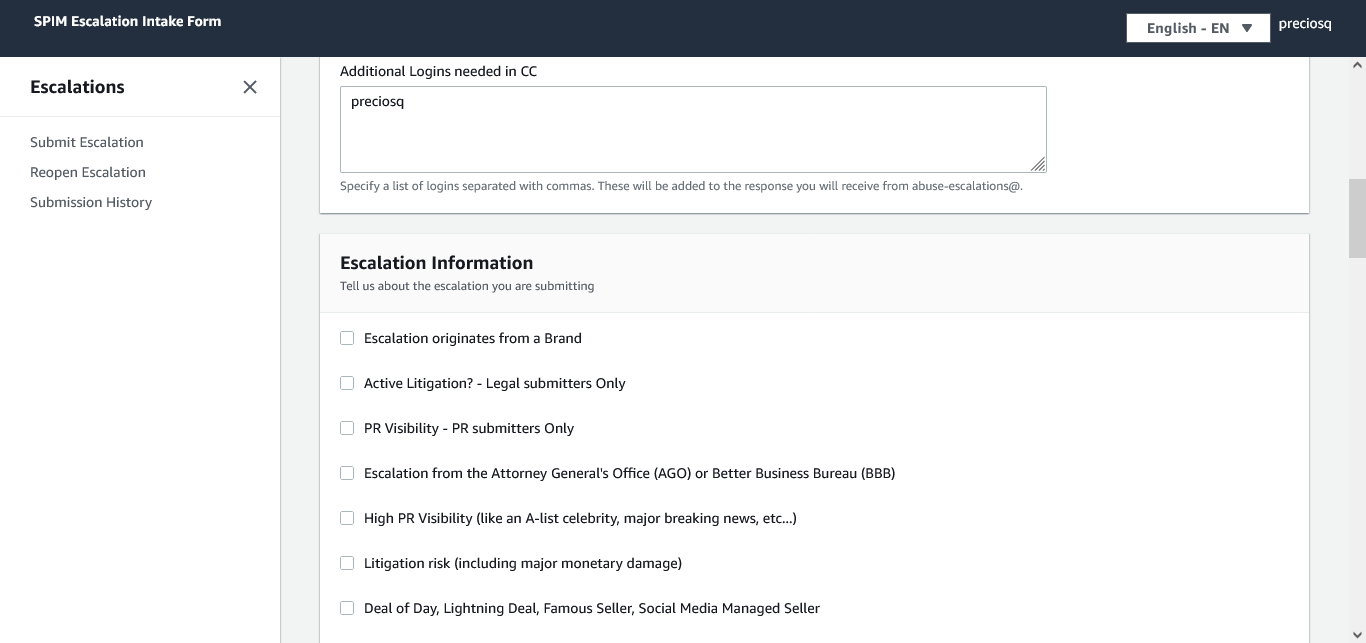 SPIM Escalation Intake Form

English - EN

preciosq

Escalations

Submit Escalation

Reopen Escalation

Submission History

Additional Logins needed in CC

preciosq

Specify a list of logins separated with commas. These will be added to the response you will receive from abuse-escalations@.

Escalation Information

Tell us about the escalation you are submitting

Escalation originates from a Brand

Active Litigation? - Legal submitters Only

PR Visibility - PR submitters Only

Escalation from the Attorney General's Office (AGO) or Better Business Bureau (BBB)

High PR Visibility (like an A-list celebrity, major breaking news, etc...)

Litigation risk (including major monetary damage)

Deal of Day, Lightning Deal, Famous Seller, Social Media Managed Seller